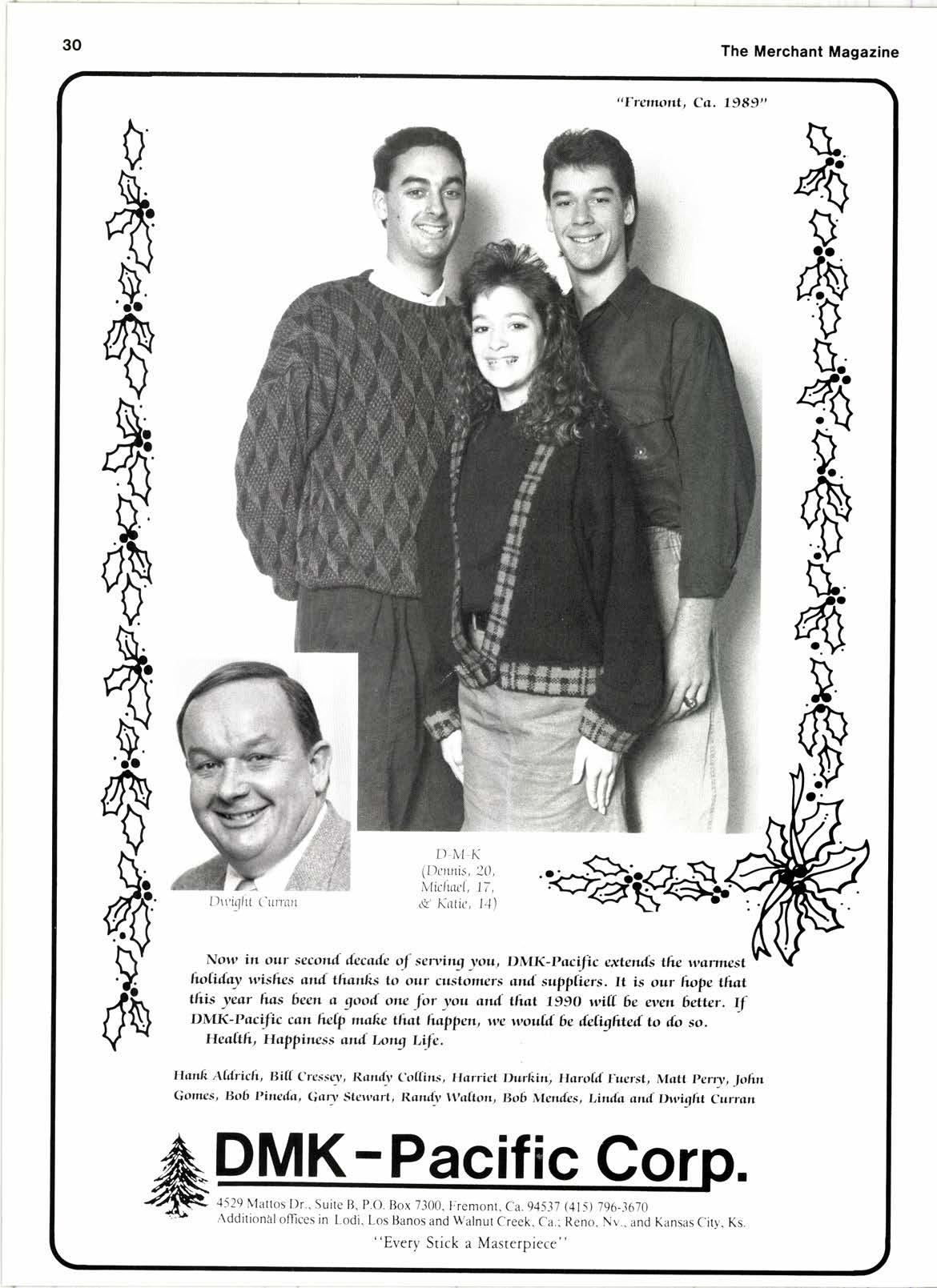 30

The Merchant Magazine

"Fremont, Ca. 1989"

Dwight Curran

D-M-K
(Dennis, 20,
Michael, 17,
& Katie, 14)

Now in our second decade of serving you, DMK-Pacific extends the warmest holiday wishes and thanks to our customers and suppliers. It is our hope that this year has been a good one for you and that 1990 will be even better. If DMK-Pacific can help make that happen, we would be delighted to do so.
Health, Happiness and Long Life.

Hank Aldrich, Bill Cressey, Randy Collins, Harriet Durkin, Harold Fuerst, Matt Perry, John Gomes, Bob Pineda, Gary Stewart, Randy Walton, Bob Mendes, Linda and Dwight Curran

DMK-Pacific Corp.

4529 Mattos Dr., Suite B, P.O. Box 7300, Fremont, Ca. 94537 (415) 796-3670
Additional offices in Lodi, Los Banos and Walnut Creek, Ca.; Reno, Nv., and Kansas City, Ks.

"Every Stick a Masterpiece"